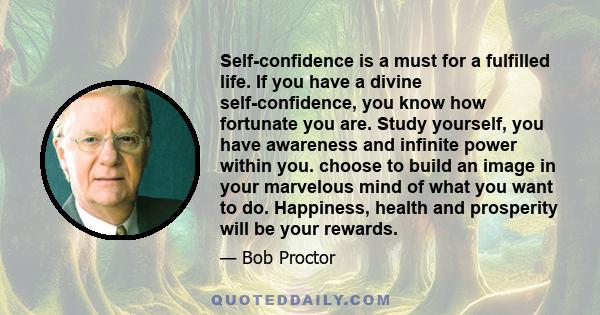 Self-confidence is a must for a fulfilled life. If you have a divine self-confidence, you know how fortunate you are. Study yourself, you have awareness and infinite power within you. choose to build an image in your marvelous mind of what you want to do. Happiness, health and prosperity will be your rewards.

— Bob Proctor

QUOTEDDAILY.COM